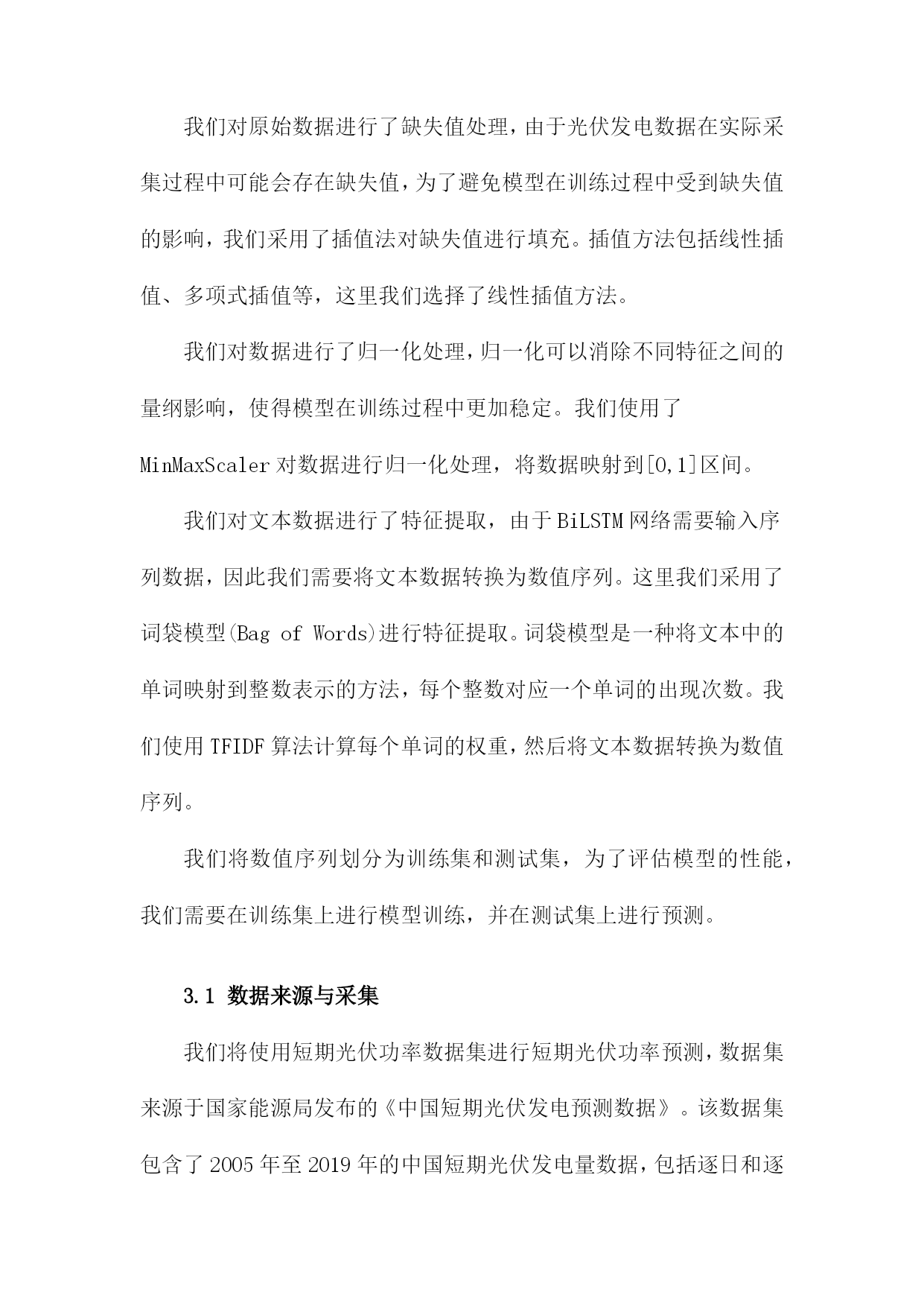 我们对原始数据进行了缺失值处理，由于光伏发电数据在实际采集过程中可能会存在缺失值，为了避免模型在训练过程中受到缺失值的影响，我们采用了插值法对缺失值进行填充。插值方法包括线性插值、多项式插值等，这里我们选择了线性插值方法。

我们对数据进行了归一化处理，归一化可以消除不同特征之间的量纲影响，使得模型在训练过程中更加稳定。我们使用了MinMaxScaler对数据进行归一化处理，将数据映射到[0,1]区间。

我们对文本数据进行了特征提取，由于BiLSTM网络需要输入序列数据，因此我们需要将文本数据转换为数值序列。这里我们采用了词袋模型(Bag of Words)进行特征提取。词袋模型是一种将文本中的单词映射到整数表示的方法，每个整数对应一个单词的出现次数。我们使用TFIDF算法计算每个单词的权重，然后将文本数据转换为数值序列。

我们将数值序列划分为训练集和测试集，为了评估模型的性能，我们需要在训练集上进行模型训练，并在测试集上进行预测。

3.1 数据来源与采集

我们将使用短期光伏功率数据集进行短期光伏功率预测，数据集来源于国家能源局发布的《中国短期光伏发电预测数据》。该数据集包含了2005年至2019年的中国短期光伏发电量数据，包括逐日和逐